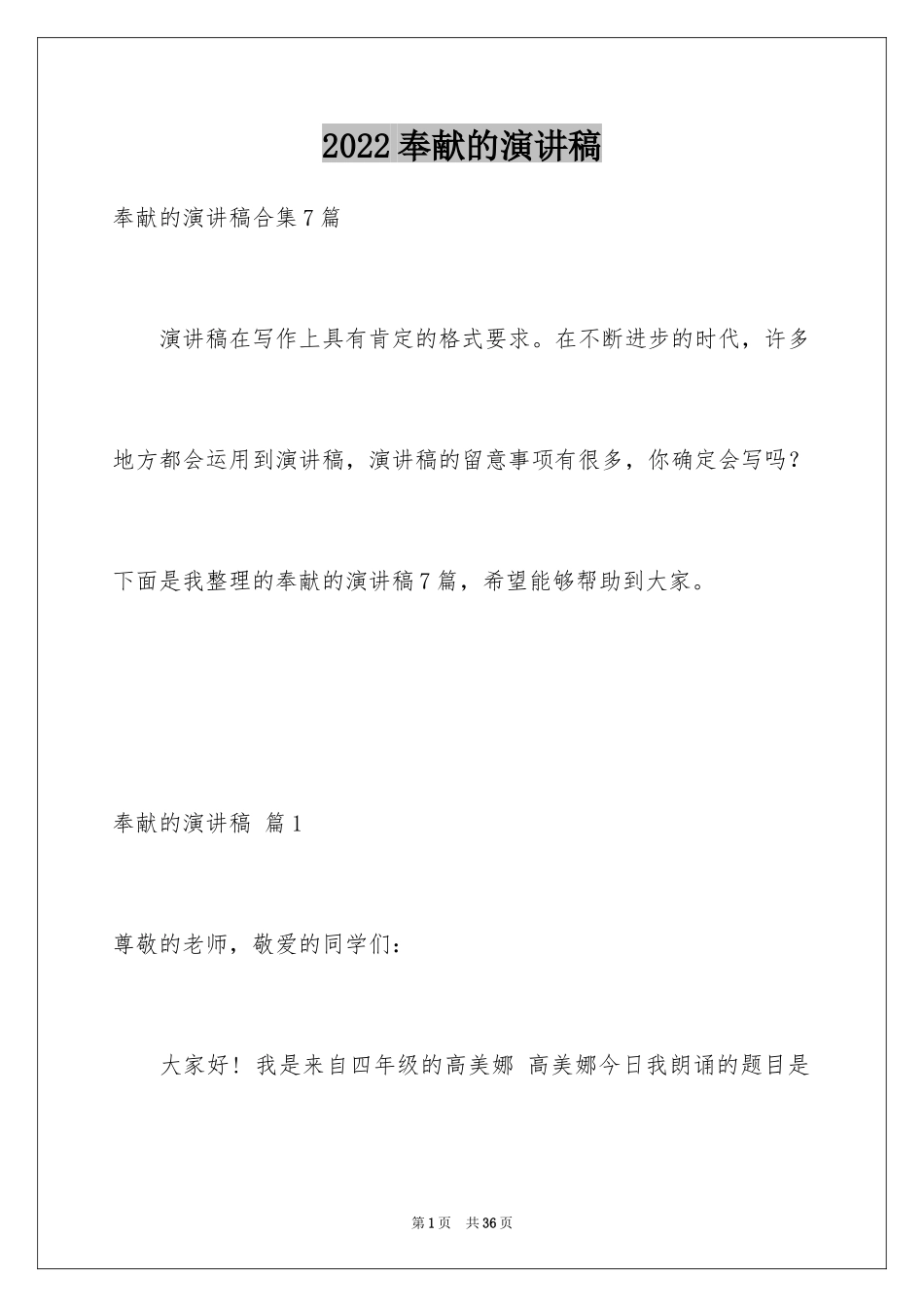 2022奉献的演讲稿

奉献的演讲稿合集7篇

演讲稿在写作上具有肯定的格式要求。在不断进步的时代，许多地方都会运用到演讲稿，演讲稿的留意事项有很多，你确定会写吗？下面是我整理的奉献的演讲稿7篇，希望能够帮助到大家。

奉献的演讲稿 篇1

尊敬的老师，敬爱的同学们：

大家好！我是来自四年级的高美娜 高美娜今日我朗诵的题目是

第1页 共36页